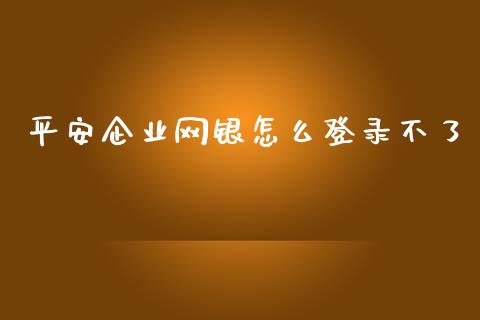 平安企业网银怎么登录不了